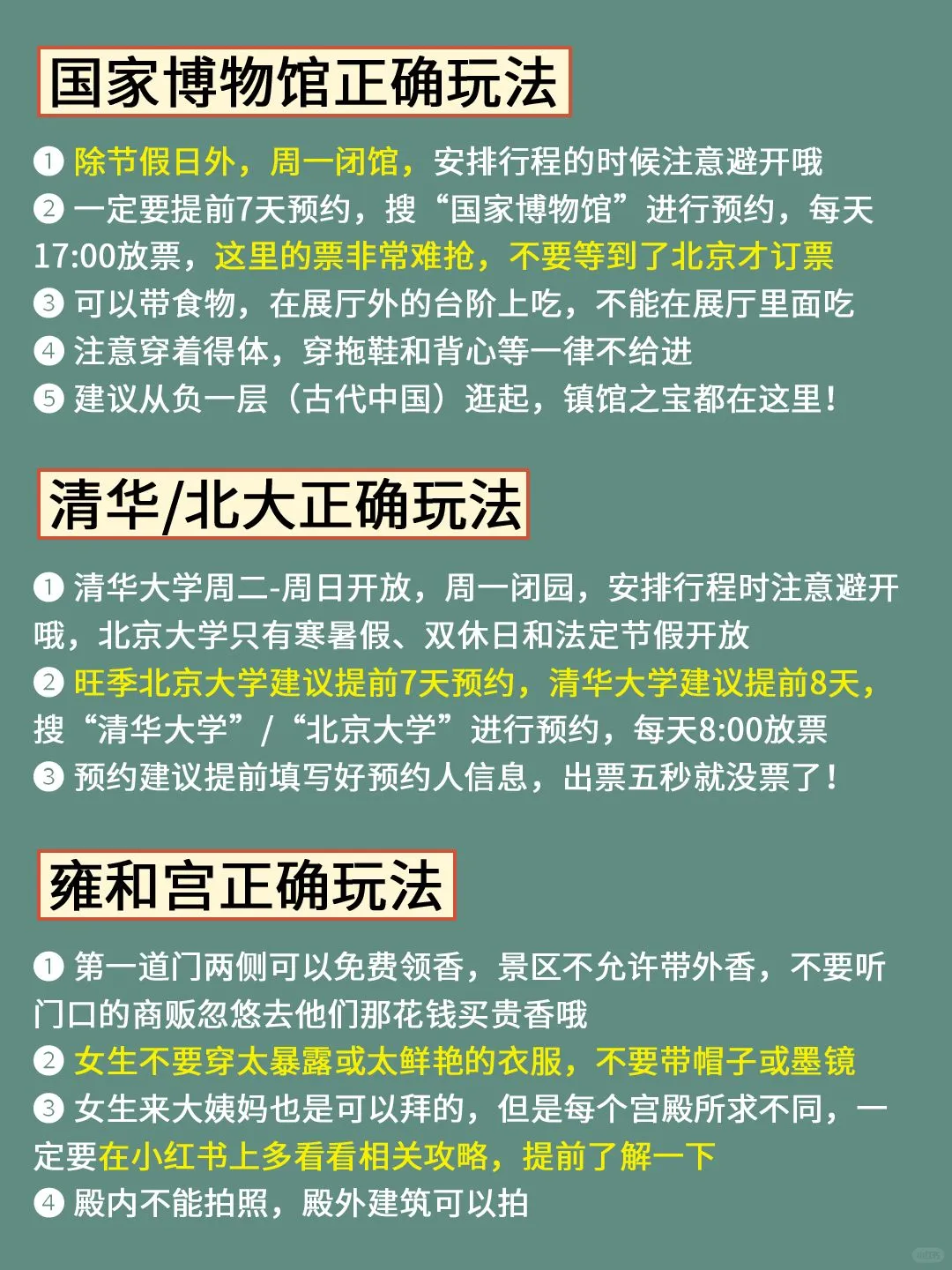 国家博物馆正确玩法

① 除节假日外，周一闭馆，安排行程的时候注意避开哦
② 一定要提前7天预约，搜“国家博物馆”进行预约，每天17:00放票，这里的票非常难抢，不要等到了北京才订票
③ 可以带食物，在展厅外的台阶上吃，不能在展厅里面吃
④ 注意穿着得体，穿拖鞋和背心等一律不给进
⑤ 建议从负一层（古代中国）逛起，镇馆之宝都在这里！

清华/北大正确玩法

① 清华大学周二-周日开放，周一闭园，安排行程时注意避开哦，北京大学只有寒暑假、双休日和法定节假开放
② 旺季北京大学建议提前7天预约，清华大学建议提前8天，搜“清华大学”/“北京大学”进行预约，每天8:00放票
③ 预约建议提前填写好预约人信息，出票五秒就没票了！

雍和宫正确玩法

① 第一道门两侧可以免费领香，景区不允许带外香，不要听门口的商贩忽悠去他们那花钱买贵香哦
② 女生不要穿太暴露或太鲜艳的衣服，不要带帽子或墨镜
③ 女生来大姨妈也是可以拜的，但是每个宫殿所求不同，一定要在小红书上多看看相关攻略，提前了解一下
④ 殿内不能拍照，殿外建筑可以拍